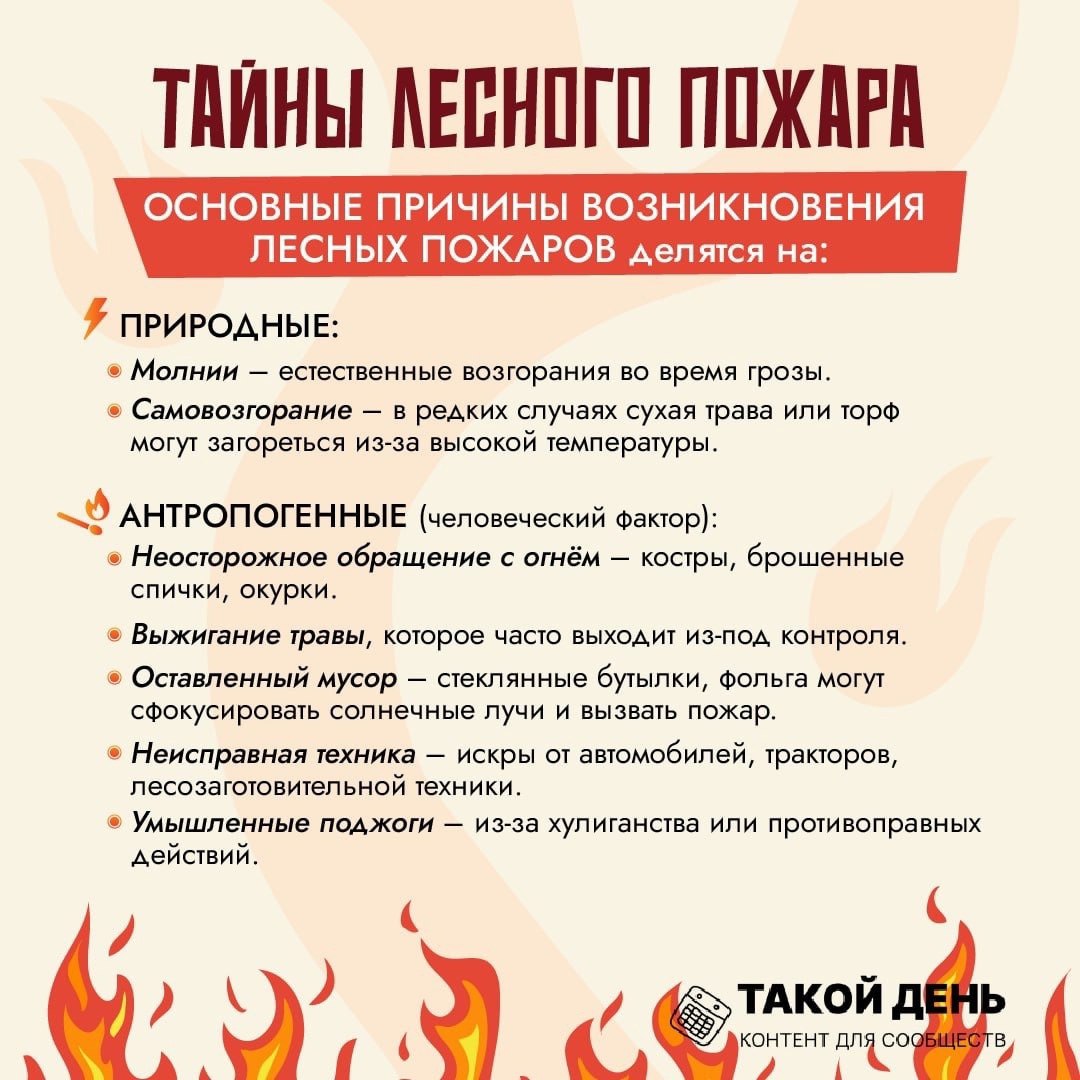 ТАЙНЫ ЛЕСНОГО ПОЖАРА

ОСНОВНЫЕ ПРИЧИНЫ ВОЗНИКНОВЕНИЯ ЛЕСНЫХ ПОЖАРОВ делятся на:

ПРИРОДНЫЕ:

Молнии — естественные возгорания во время грозы.

Самовозгорание — в редких случаях сухая трава или торф могут загореться из-за высокой температуры.

АНТРОПОГЕННЫЕ (человеческий фактор):

Неосторожное обращение с огнём — костры, брошенные спички, окурки.

Выжигание травы, которое часто выходит из-под контроля.

Оставленный мусор — стеклянные бутылки, фольга могут сфокусировать солнечные лучи и вызвать пожар.

Неисправная техника — искры от автомобилей, тракторов, лесозаготовительной техники.

Умышленные поджоги — из-за хулиганства или противоправных действий.

ТАКОЙ ДЕНЬ
КОНТЕНТ ДЛЯ СООБЩЕСТВ